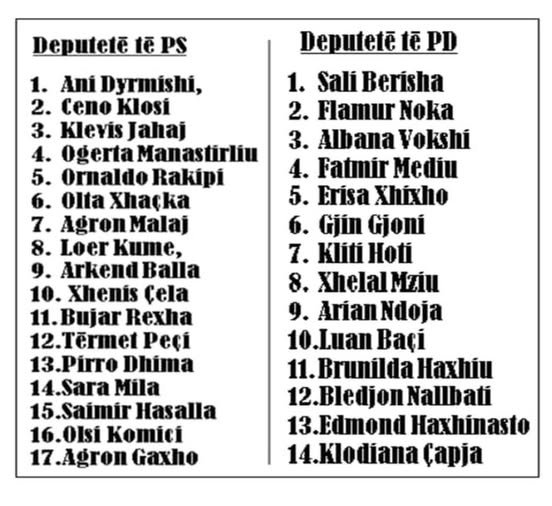 Deputetë të PS

1. Ani Dyrmishi,
2. Ceno Klosi
3. Klevis Jahaj
4. Ogerta Manastirliu
5. Ornaldo Rakipi
6. Olta Xhaçka
7. Agron Malaj
8. Loer Kume,
9. Arkend Balla
10. Xhenis Çela
11. Bujar Rexha
12. Tërmet Peçi
13. Pirro Dhima
14. Sara Mila
15. Saimir Hasalla
16. Olsi Komici
17. Agron Gaxho

Deputetë të PD

1. Sali Berisha
2. Flamur Noka
3. Albana Vokshi
4. Fatmir Mediu
5. Erisa Xhixho
6. Gjin Gjoni
7. Kliti Hoti
8. Xhelal Mziu
9. Arian Ndoja
10. Luan Baçi
11. Brunilda Haxhiu
12. Bledjon Nallbati
13. Edmond Haxhinasto
14. Klodiana Çapja